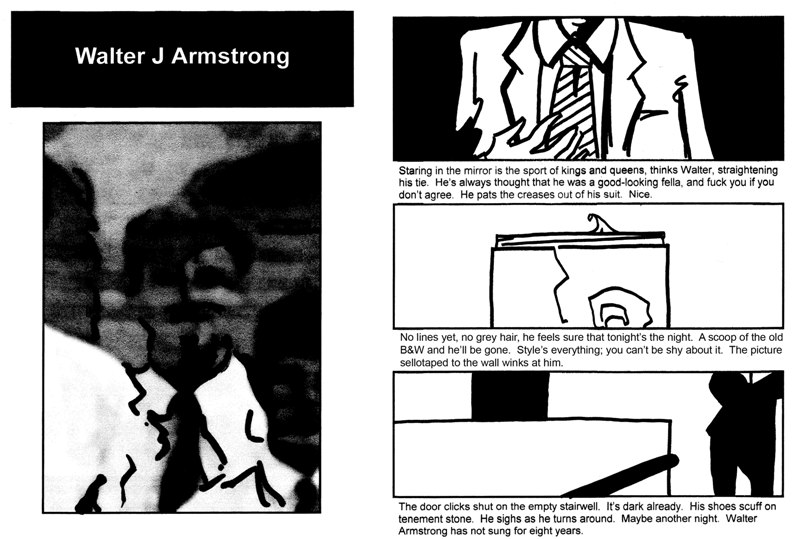 Walter J Armstrong

Staring in the mirror is the sport of kings and queens, thinks Walter, straightening his tie. He's always thought that he was a good-looking fella, and fuck you if you don't agree. He pats the creases out of his suit. Nice.

No lines yet, no grey hair, he feels sure that tonight's the night. A scoop of the old B&W and he'll be gone. Style's everything; you can't be shy about it. The picture sellotaped to the wall winks at him.

The door clicks shut on the empty stairwell. It's dark already. His shoes scuff on tenement stone. He sighs as he turns around. Maybe another night. Walter Armstrong has not sung for eight years.